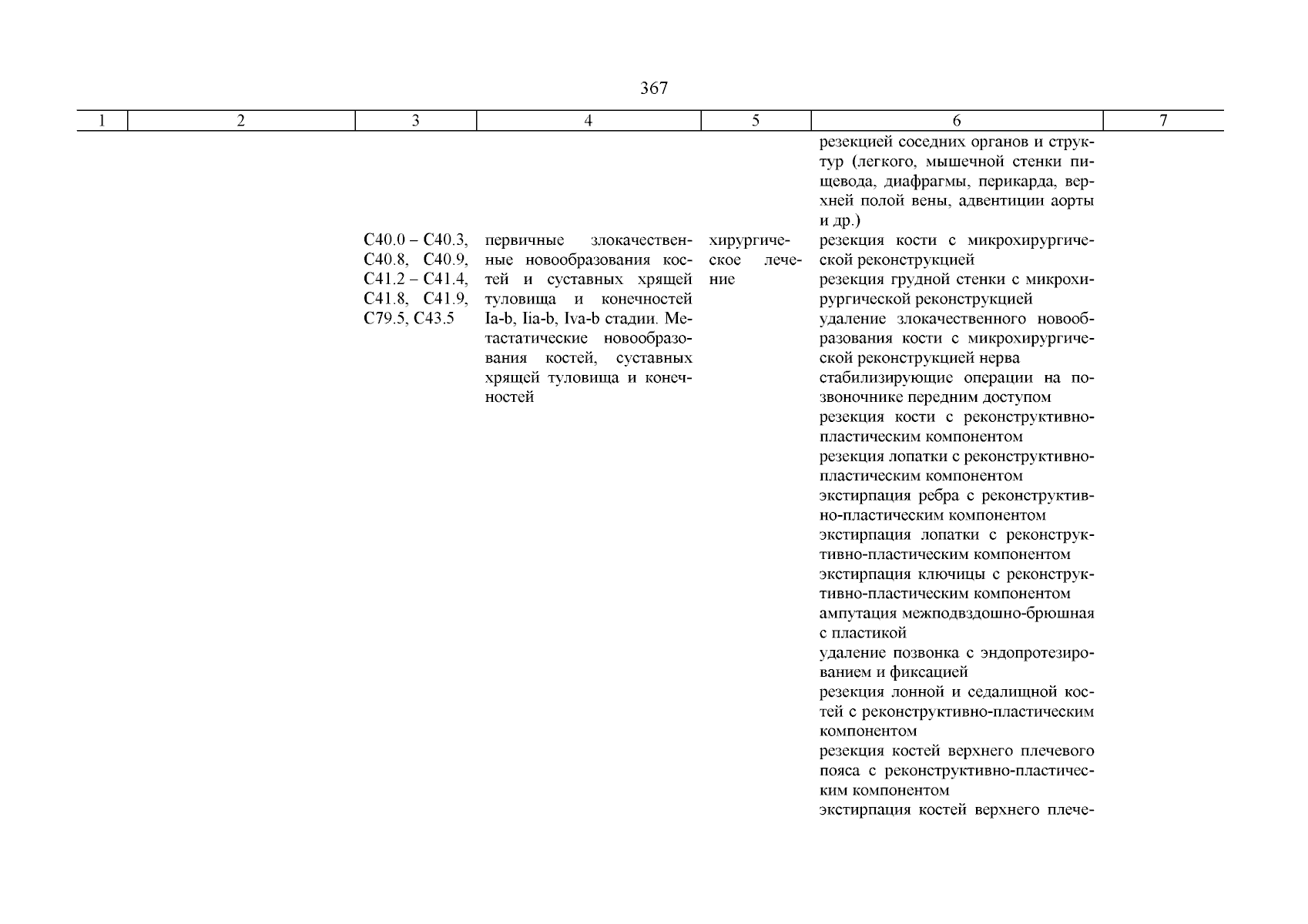 367

| 1 | 2 | 3 | 4 | 5 | 6 | 7 |
|---|---|---|---|---|---|---|
| | | | | | резекцией соседних органов и структур (легкого, мышечной стенки пищевода, диафрагмы, перикарда, верхней полой вены, адвентиции аорты и др.) | |
| | | C40.0 – C40.3, C40.8, C40.9, C41.2 – C41.4, C41.8, C41.9, C79.5, C43.5 | первичные злокачественные новообразования костей и суставных хрящей туловища и конечностей Ia-b, Iia-b, Iva-b стадии. Метастатические новообразования костей, суставных хрящей туловища и конечностей | хирургическое лечение | резекция кости с микрохирургической реконструкцией<br>резекция грудной стенки с микрохирургической реконструкцией<br>удаление злокачественного новообразования кости с микрохирургической реконструкцией нерва<br>стабилизирующие операции на позвоночнике передним доступом<br>резекция кости с реконструктивно-пластическим компонентом<br>резекция лопатки с реконструктивно-пластическим компонентом<br>экстирпация ребра с реконструктивно-пластическим компонентом<br>экстирпация лопатки с реконструктивно-пластическим компонентом<br>экстирпация ключицы с реконструктивно-пластическим компонентом<br>ампутация межподвздошно-брюшная с пластикой<br>удаление позвонка с эндопротезированием и фиксацией<br>резекция лонной и седалищной костей с реконструктивно-пластическим компонентом<br>резекция костей верхнего плечевого пояса с реконструктивно-пластическим компонентом<br>экстирпация костей верхнего плече- | |